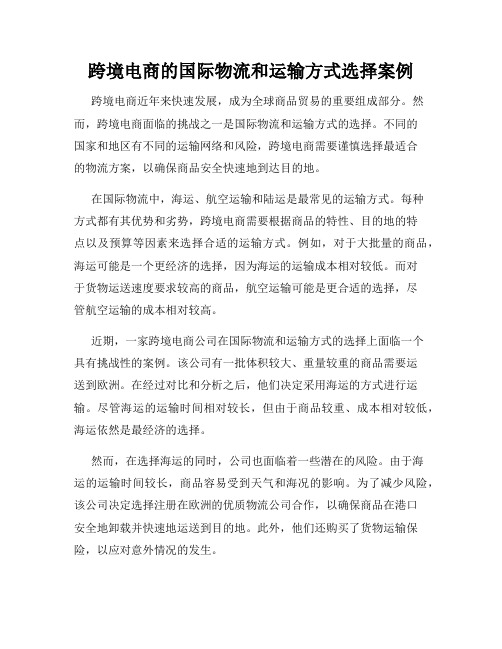 跨境电商的国际物流和运输方式选择案例

跨境电商近年来快速发展，成为全球商品贸易的重要组成部分。然而，跨境电商面临的挑战之一是国际物流和运输方式的选择。不同的国家和地区有不同的运输网络和风险，跨境电商需要谨慎选择最适合的物流方案，以确保商品安全快速地到达目的地。

在国际物流中，海运、航空运输和陆运是最常见的运输方式。每种方式都有其优势和劣势，跨境电商需要根据商品的特性、目的地的特点以及预算等因素来选择合适的运输方式。例如，对于大批量的商品，海运可能是一个更经济的选择，因为海运的运输成本相对较低。而对于货物运送速度要求较高的商品，航空运输可能是更合适的选择，尽管航空运输的成本相对较高。

近期，一家跨境电商公司在国际物流和运输方式的选择上面临一个具有挑战性的案例。该公司有一批体积较大、重量较重的商品需要运送到欧洲。在经过对比和分析之后，他们决定采用海运的方式进行运输。尽管海运的运输时间相对较长，但由于商品较重、成本相对较低，海运依然是最经济的选择。

然而，在选择海运的同时，公司也面临着一些潜在的风险。由于海运的运输时间较长，商品容易受到天气和海况的影响。为了减少风险，该公司决定选择注册在欧洲的优质物流公司合作，以确保商品在港口安全地卸载并快速地运送到目的地。此外，他们还购买了货物运输保险，以应对意外情况的发生。